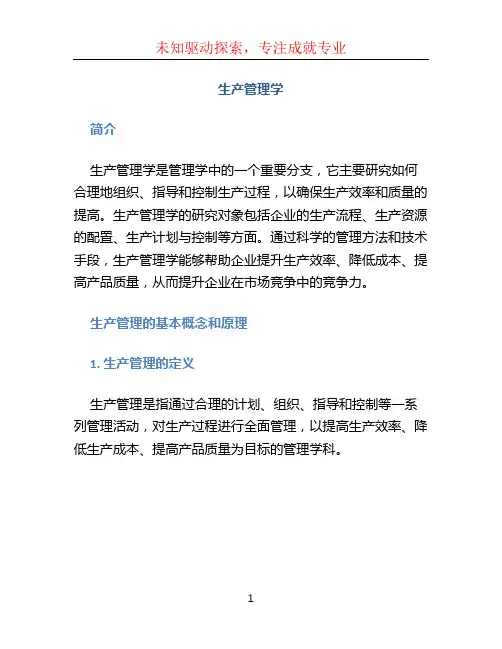 未知驱动探索，专注成就专业

生产管理学

简介

生产管理学是管理学中的一个重要分支，它主要研究如何合理地组织、指导和控制生产过程，以确保生产效率和质量的提高。生产管理学的研究对象包括企业的生产流程、生产资源的配置、生产计划与控制等方面。通过科学的管理方法和技术手段，生产管理学能够帮助企业提升生产效率、降低成本、提高产品质量，从而提升企业在市场竞争中的竞争力。

生产管理的基本概念和原理

1. 生产管理的定义

生产管理是指通过合理的计划、组织、指导和控制等一系列管理活动，对生产过程进行全面管理，以提高生产效率、降低生产成本、提高产品质量为目标的管理学科。

1